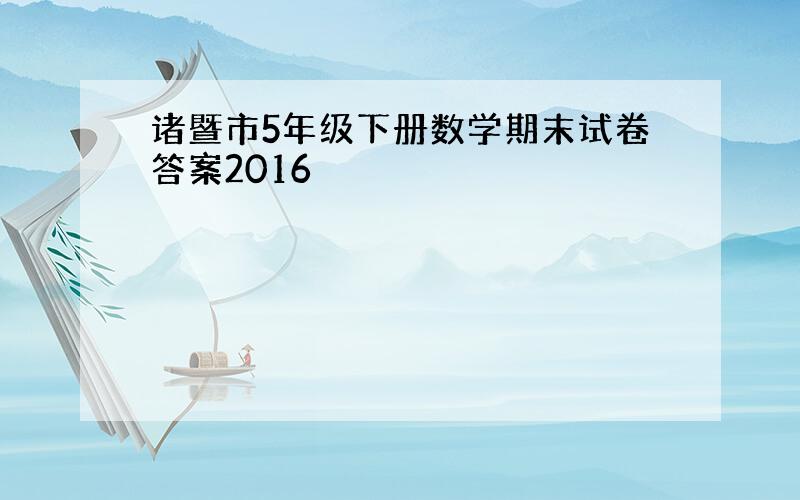 诸暨市5年级下册数学期末试卷答案2016